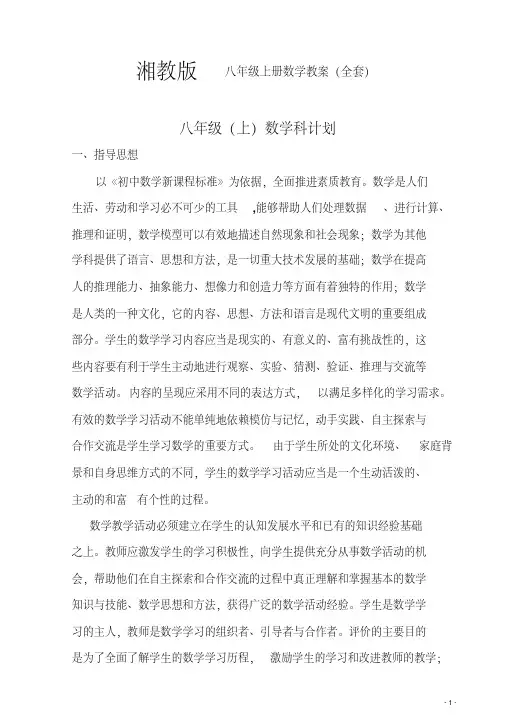 湘教版　八年级上册数学教案（全套）

八年级（上）数学科计划

一、指导思想

以《初中数学新课程标准》为依据，全面推进素质教育。数学是人们生活、劳动和学习必不可少的工具，能够帮助人们处理数据、进行计算、推理和证明，数学模型可以有效地描述自然现象和社会现象；数学为其他学科提供了语言、思想和方法，是一切重大技术发展的基础；数学在提高人的推理能力、抽象能力、想像力和创造力等方面有着独特的作用；数学是人类的一种文化，它的内容、思想、方法和语言是现代文明的重要组成部分。学生的数学学习内容应当是现实的、有意义的、富有挑战性的，这些内容要有利于学生主动地进行观察、实验、猜测、验证、推理与交流等数学活动。内容的呈现应采用不同的表达方式，以满足多样化的学习需求。有效的数学学习活动不能单纯地依赖模仿与记忆，动手实践、自主探索与合作交流是学生学习数学的重要方式。由于学生所处的文化环境、家庭背景和自身思维方式的不同，学生的数学学习活动应当是一个生动活泼的、主动的和富有个性的过程。

数学教学活动必须建立在学生的认知发展水平和已有的知识经验基础之上。教师应激发学生的学习积极性，向学生提供充分从事数学活动的机会，帮助他们在自主探索和合作交流的过程中真正理解和掌握基本的数学知识与技能、数学思想和方法，获得广泛的数学活动经验。学生是数学学习的主人，教师是数学学习的组织者、引导者与合作者。评价的主要目的是为了全面了解学生的数学学习历程，激励学生的学习和改进教师的教学；

- 1 -